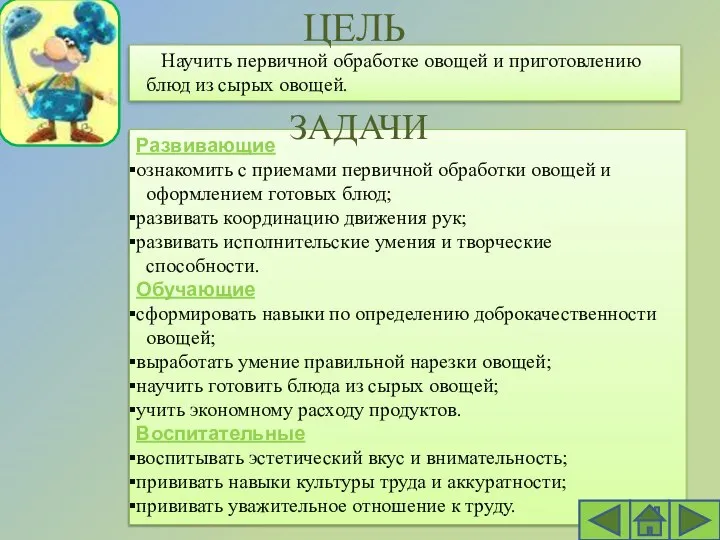 ЦЕЛЬ

Научить первичной обработке овощей и приготовлению блюд из сырых овощей.

ЗАДАЧИ

Развивающие

▪ознакомить с приемами первичной обработки овощей и оформлением готовых блюд;

▪развивать координацию движения рук;

▪развивать исполнительские умения и творческие способности.

Обучающие

▪сформировать навыки по определению доброкачественности овощей;

▪выработать умение правильной нарезки овощей;

▪научить готовить блюда из сырых овощей;

▪учить экономному расходу продуктов.

Воспитательные

▪воспитывать эстетический вкус и внимательность;

▪прививать навыки культуры труда и аккуратности;

▪прививать уважительное отношение к труду.